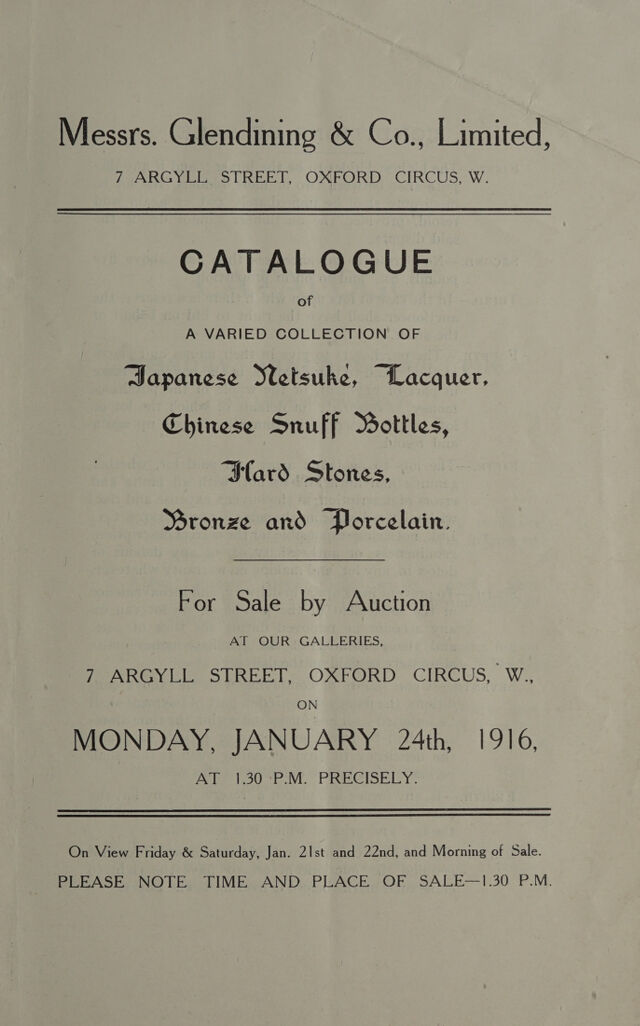 Messrs. Glendining & Co., Limited,
7 ARGYLL STREET, OXFORD CIRCUS, W.

CATALOGUE

of

A VARIED COLLECTION OF

Japanese Netsuke, Lacquer, Chinese Snuff Bottles, Hard Stones, Bronze and Porcelain.

For Sale by Auction

AT OUR GALLERIES,

7 ARGYLL STREET, OXFORD CIRCUS, W.,

ON

MONDAY, JANUARY 24th, 1916,

AT 1.30 P.M. PRECISELY.

On View Friday & Saturday, Jan. 21st and 22nd, and Morning of Sale.
PLEASE NOTE TIME AND PLACE OF SALE—1.30 P.M.